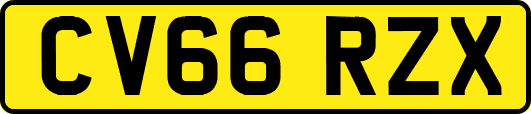 CV66 RZX